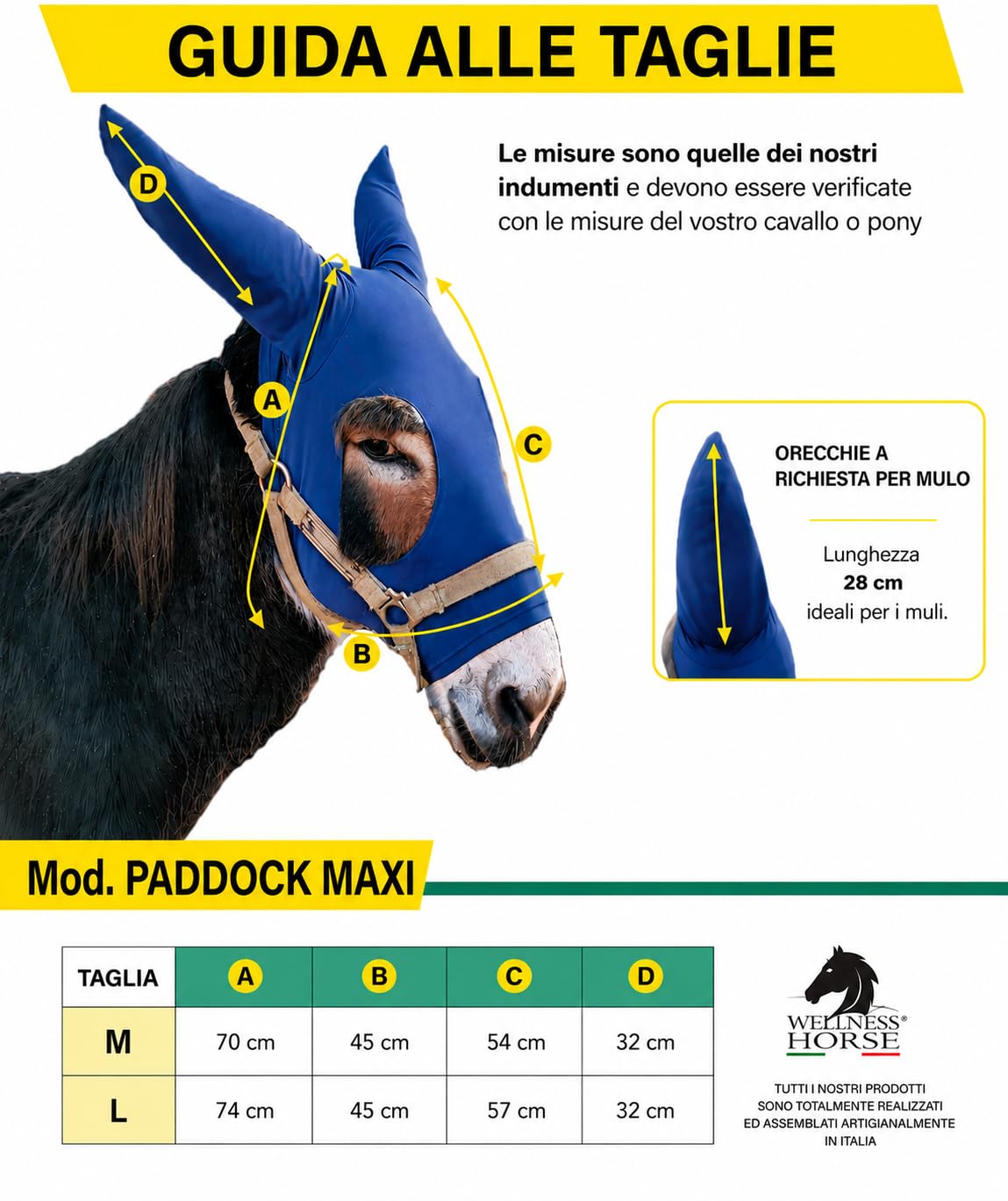 GUIDA ALLE TAGLIE

Le misure sono quelle dei nostri indumenti e devono essere verificate con le misure del vostro cavallo o pony

D

A

C

B

ORECCHIE A RICHIESTA PER MULO

Lunghezza
28 cm
ideali per i muli.

Mod. PADDOCK MAXI

| TAGLIA | A | B | C | D |
|---|---|---|---|---|
| M | 70 cm | 45 cm | 54 cm | 32 cm |
| L | 74 cm | 45 cm | 57 cm | 32 cm |

WELLNESS® HORSE

TUTTI I NOSTRI PRODOTTI SONO TOTALMENTE REALIZZATI ED ASSEMBLATI ARTIGIANALMENTE IN ITALIA